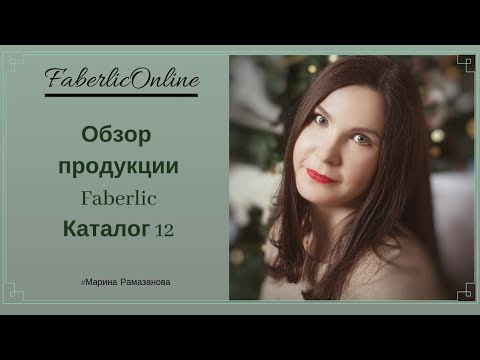 FaberlicOnline

Обзор продукции Faberlic Каталог 12

#Марина Рамазанова